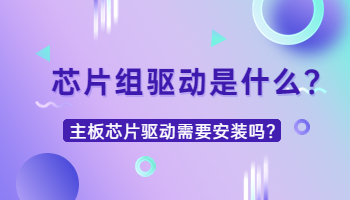 芯片组驱动是什么？

主板芯片驱动需要安装吗？